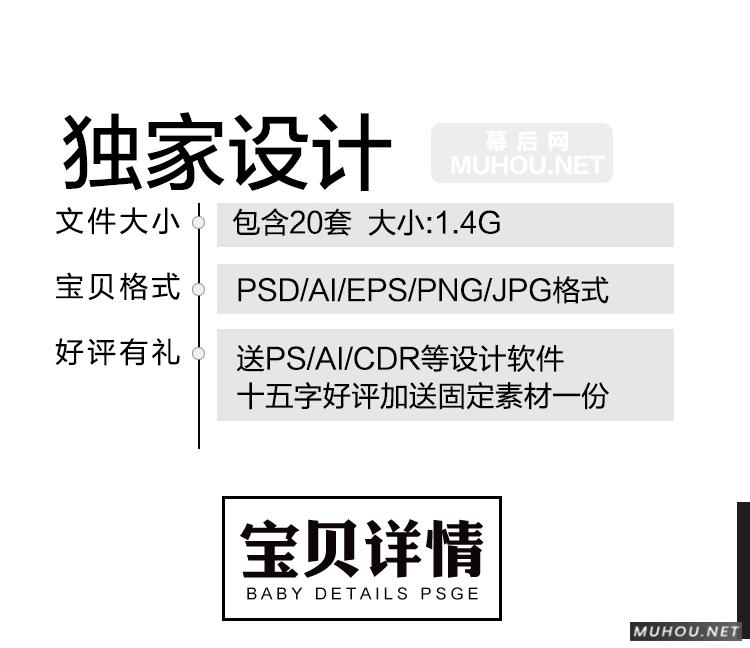 独家设计

幕后网
MUHOU.NET

文件大小 包含20套 大小:1.4G

宝贝格式 PSD/AI/EPS/PNG/JPG格式

好评有礼 送PS/AI/CDR等设计软件
十五字好评加送固定素材一份

宝贝详情
BABY DETAILS PSGE

MUHOU.NET